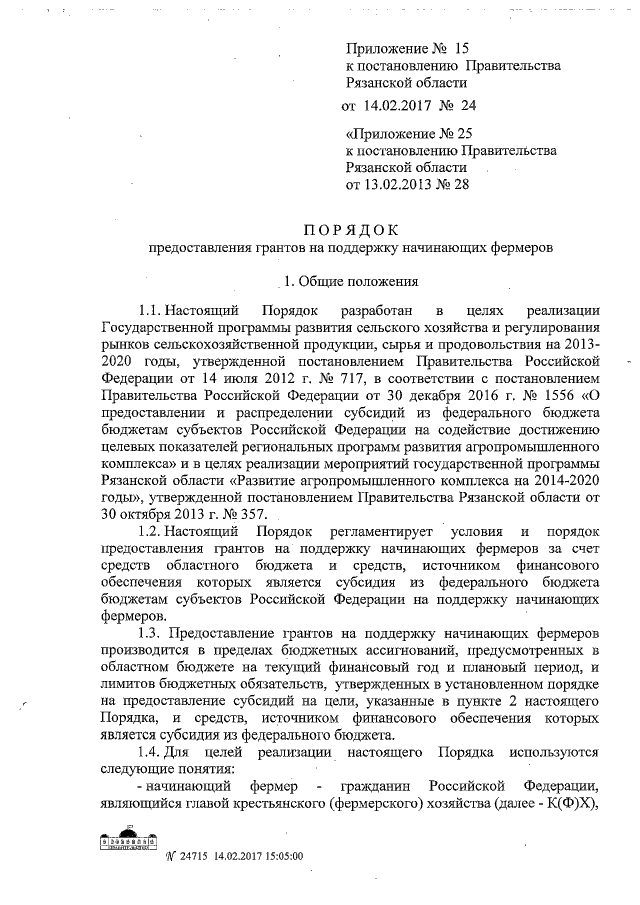 Приложение № 15
к постановлению Правительства
Рязанской области
от 14.02.2017 № 24

«Приложение № 25
к постановлению Правительства
Рязанской области
от 13.02.2013 № 28

ПОРЯДОК
предоставления грантов на поддержку начинающих фермеров

1. Общие положения

1.1. Настоящий Порядок разработан в целях реализации Государственной программы развития сельского хозяйства и регулирования рынков сельскохозяйственной продукции, сырья и продовольствия на 2013-2020 годы, утвержденной постановлением Правительства Российской Федерации от 14 июля 2012 г. № 717, в соответствии с постановлением Правительства Российской Федерации от 30 декабря 2016 г. № 1556 «О предоставлении и распределении субсидий из федерального бюджета бюджетам субъектов Российской Федерации на содействие достижению целевых показателей региональных программ развития агропромышленного комплекса» и в целях реализации мероприятий государственной программы Рязанской области «Развитие агропромышленного комплекса на 2014-2020 годы», утвержденной постановлением Правительства Рязанской области от 30 октября 2013 г. № 357.

1.2. Настоящий Порядок регламентирует условия и порядок предоставления грантов на поддержку начинающих фермеров за счет средств областного бюджета и средств, источником финансового обеспечения которых является субсидия из федерального бюджета бюджетам субъектов Российской Федерации на поддержку начинающих фермеров.

1.3. Предоставление грантов на поддержку начинающих фермеров производится в пределах бюджетных ассигнований, предусмотренных в областном бюджете на текущий финансовый год и плановый период, и лимитов бюджетных обязательств, утвержденных в установленном порядке на предоставление субсидий на цели, указанные в пункте 2 настоящего Порядка, и средств, источником финансового обеспечения которых является субсидия из федерального бюджета.

1.4. Для целей реализации настоящего Порядка используются следующие понятия:

- начинающий фермер - гражданин Российской Федерации, являющийся главой крестьянского (фермерского) хозяйства (далее - К(Ф)Х),

№ 24715 14.02.2017 15:05:00